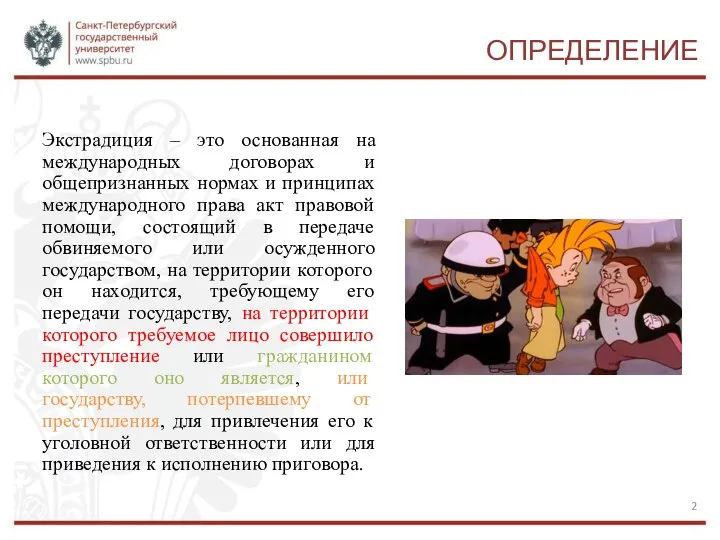 Санкт-Петербургский государственный университет
www.spbu.ru

ОПРЕДЕЛЕНИЕ

Экстрадиция – это основанная на международных договорах и общепризнанных нормах и принципах международного права акт правовой помощи, состоящий в передаче обвиняемого или осужденного государством, на территории которого он находится, требующему его передачи государству, на территории которого требуемое лицо совершило преступление или гражданином которого оно является, или государству, потерпевшему от преступления, для привлечения его к уголовной ответственности или для приведения к исполнению приговора.

2